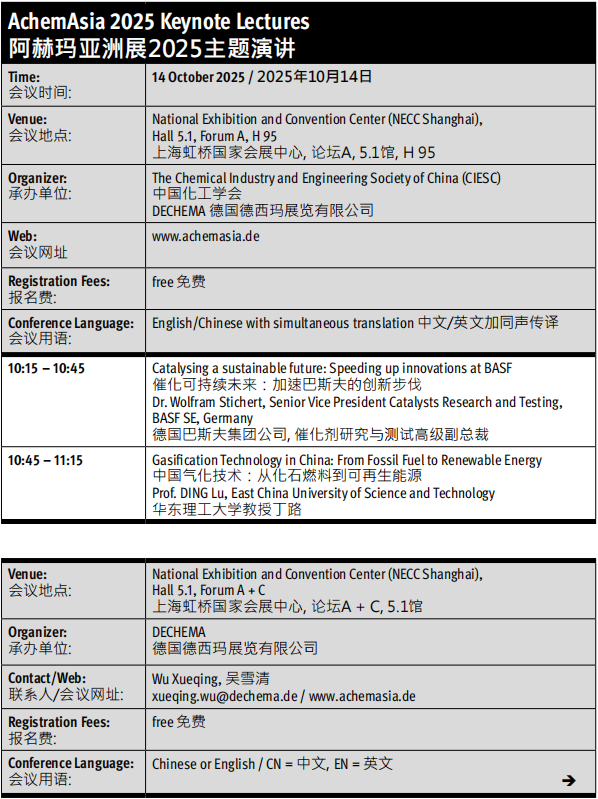 AchemAsia 2025 Keynote Lectures
阿赫玛亚洲展2025主题演讲

| | |
|---|---|
| Time: 会议时间: | 14 October 2025 / 2025年10月14日 |
| Venue: 会议地点: | National Exhibition and Convention Center (NECC Shanghai), Hall 5.1, Forum A, H 95 上海虹桥国家会展中心, 论坛A, 5.1馆, H 95 |
| Organizer: 承办单位: | The Chemical Industry and Engineering Society of China (CIESC) 中国化工学会 DECHEMA 德国德西玛展览有限公司 |
| Web: 会议网址 | www.achemasia.de |
| Registration Fees: 报名费: | free 免费 |
| Conference Language: 会议用语: | English/Chinese with simultaneous translation 中文/英文加同声传译 |
| 10:15 – 10:45 | Catalysing a sustainable future: Speeding up innovations at BASF 催化可持续未来：加速巴斯夫的创新步伐 Dr. Wolfram Stichert, Senior Vice President Catalysts Research and Testing, BASF SE, Germany 德国巴斯夫集团公司, 催化剂研究与测试高级副总裁 |
| 10:45 – 11:15 | Gasification Technology in China: From Fossil Fuel to Renewable Energy 中国气化技术：从化石燃料到可再生能源 Prof. DING Lu, East China University of Science and Technology 华东理工大学教授丁路 |

| | |
|---|---|
| Venue: 会议地点: | National Exhibition and Convention Center (NECC Shanghai), Hall 5.1, Forum A + C 上海虹桥国家会展中心, 论坛A + C, 5.1馆 |
| Organizer: 承办单位: | DECHEMA 德国德西玛展览有限公司 |
| Contact/Web: 联系人/会议网址: | Wu Xueqing, 吴雪清 xueqing.wu@dechema.de / www.achemasia.de |
| Registration Fees: 报名费: | free 免费 |
| Conference Language: 会议用语: | Chinese or English / CN = 中文, EN = 英文 ➔ |